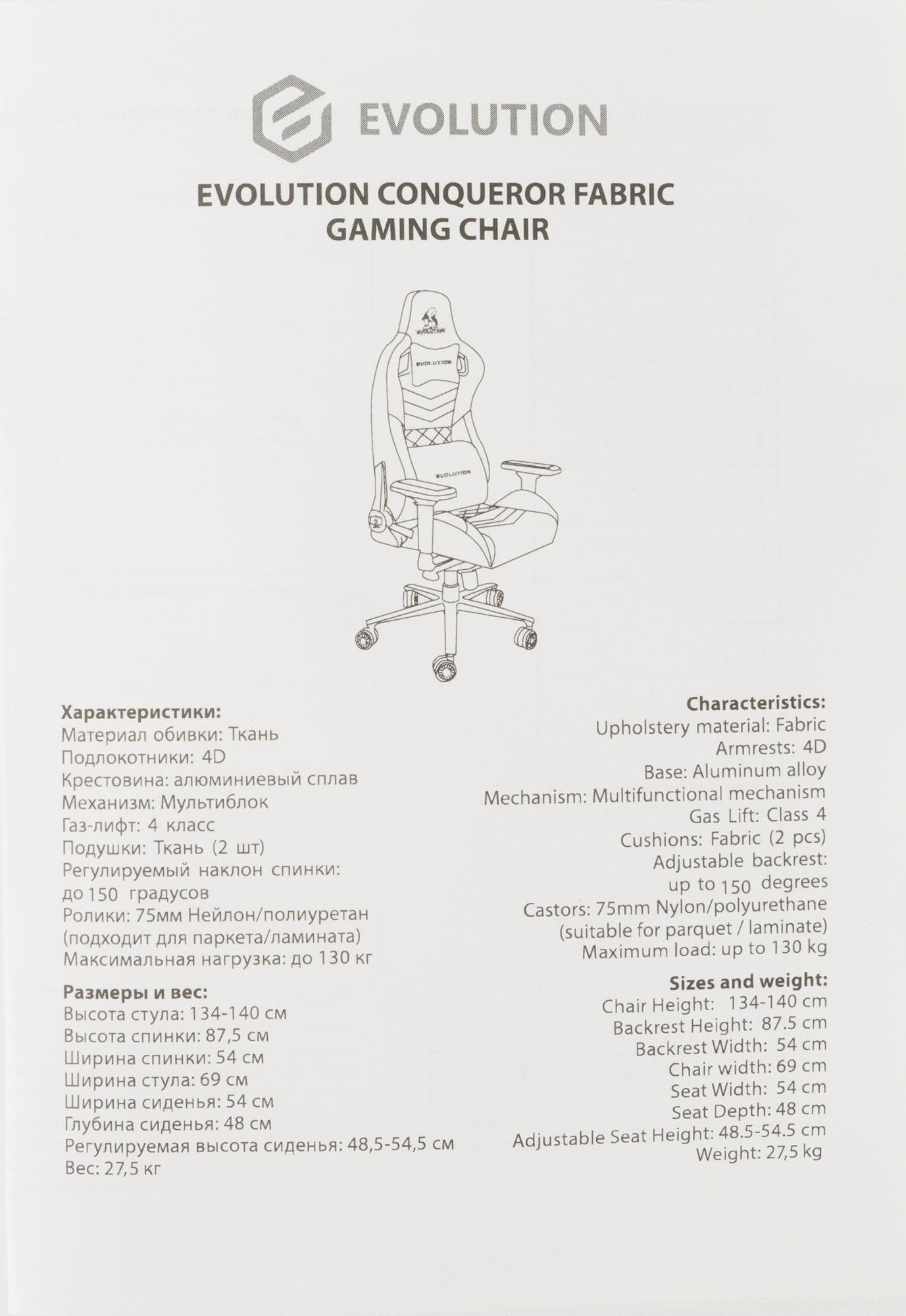 EVOLUTION

EVOLUTION CONQUEROR FABRIC GAMING CHAIR

EVOLUTION

EVOLUTION

EVOLUTION

Характеристики:
Материал обивки: Ткань
Подлокотники: 4D
Крестовина: алюминиевый сплав
Механизм: Мультиблок
Газ-лифт: 4 класс
Подушки: Ткань (2 шт)
Регулируемый наклон спинки: до 150 градусов
Ролики: 75мм Нейлон/полиуретан (подходит для паркета/ламината)
Максимальная нагрузка: до 130 кг

Размеры и вес:
Высота стула: 134-140 см
Высота спинки: 87,5 см
Ширина спинки: 54 см
Ширина стула: 69 см
Ширина сиденья: 54 см
Глубина сиденья: 48 см
Регулируемая высота сиденья: 48,5-54,5 см
Вес: 27,5 кг

Characteristics:
Upholstery material: Fabric
Armrests: 4D
Base: Aluminum alloy
Mechanism: Multifunctional mechanism
Gas Lift: Class 4
Cushions: Fabric (2 pcs)
Adjustable backrest: up to 150 degrees
Castors: 75mm Nylon/polyurethane (suitable for parquet / laminate)
Maximum load: up to 130 kg

Sizes and weight:
Chair Height: 134-140 cm
Backrest Height: 87.5 cm
Backrest Width: 54 cm
Chair width: 69 cm
Seat Width: 54 cm
Seat Depth: 48 cm
Adjustable Seat Height: 48.5-54.5 cm
Weight: 27,5 kg